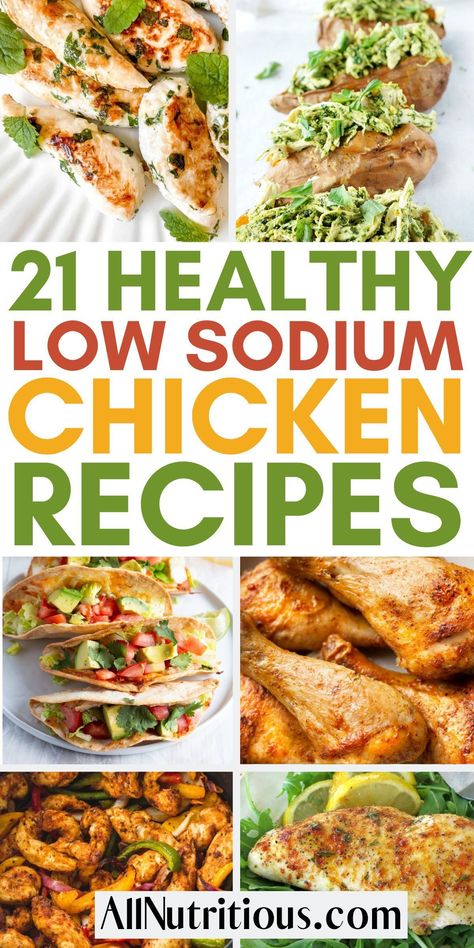 21 HEALTHY
LOW SODIUM
CHICKEN
RECIPES

AllNutritious.com